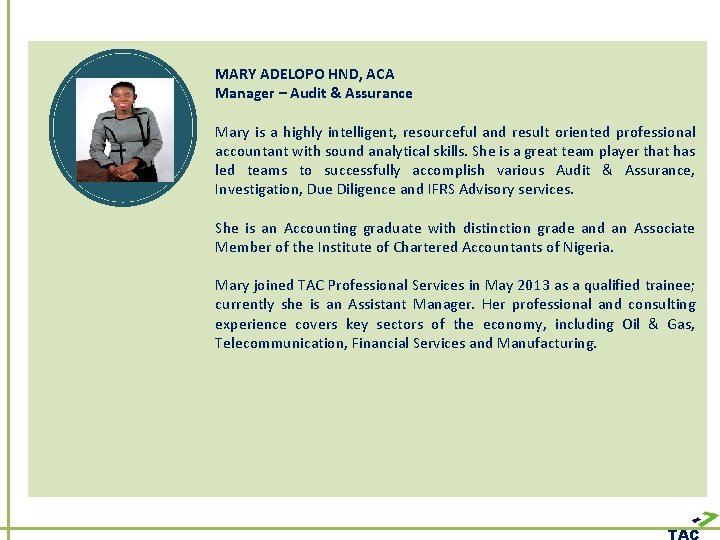 MARY ADELOPO HND, ACA
Manager – Audit & Assurance

Mary is a highly intelligent, resourceful and result oriented professional accountant with sound analytical skills. She is a great team player that has led teams to successfully accomplish various Audit & Assurance, Investigation, Due Diligence and IFRS Advisory services.

She is an Accounting graduate with distinction grade and an Associate Member of the Institute of Chartered Accountants of Nigeria.

Mary joined TAC Professional Services in May 2013 as a qualified trainee; currently she is an Assistant Manager. Her professional and consulting experience covers key sectors of the economy, including Oil & Gas, Telecommunication, Financial Services and Manufacturing.

TAC